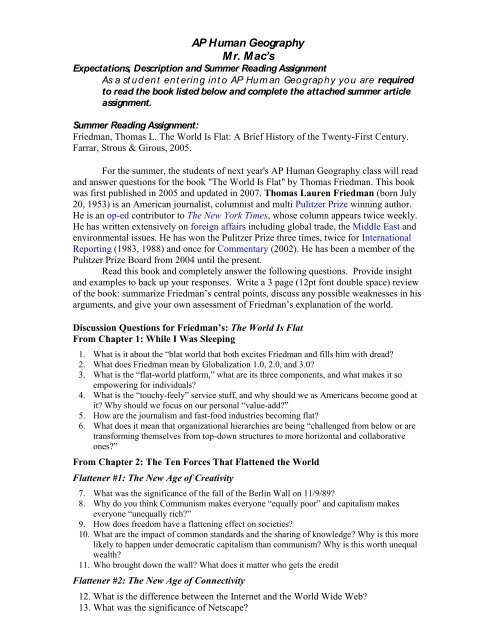 AP Human Geography
Mr. Mac's

Expectations, Description and Summer Reading Assignment
As a student entering into AP Human Geography you are required to read the book listed below and complete the attached summer article assignment.

Summer Reading Assignment:
Friedman, Thomas L. The World Is Flat: A Brief History of the Twenty-First Century. Farrar, Strous & Girous, 2005.

For the summer, the students of next year's AP Human Geography class will read and answer questions for the book "The World Is Flat" by Thomas Friedman. This book was first published in 2005 and updated in 2007. Thomas Lauren Friedman (born July 20, 1953) is an American journalist, columnist and multi Pulitzer Prize winning author. He is an op-ed contributor to The New York Times, whose column appears twice weekly. He has written extensively on foreign affairs including global trade, the Middle East and environmental issues. He has won the Pulitzer Prize three times, twice for International Reporting (1983, 1988) and once for Commentary (2002). He has been a member of the Pulitzer Prize Board from 2004 until the present.

Read this book and completely answer the following questions. Provide insight and examples to back up your responses. Write a 3 page (12pt font double space) review of the book: summarize Friedman's central points, discuss any possible weaknesses in his arguments, and give your own assessment of Friedman's explanation of the world.

Discussion Questions for Friedman's: The World Is Flat
From Chapter 1: While I Was Sleeping

1. What is it about the "blat world that both excites Friedman and fills him with dread?
2. What does Friedman mean by Globalization 1.0, 2.0, and 3.0?
3. What is the "flat-world platform," what are its three components, and what makes it so empowering for individuals?
4. What is the "touchy-feely" service stuff, and why should we as Americans become good at it? Why should we focus on our personal "value-add?"
5. How are the journalism and fast-food industries becoming flat?
6. What does it mean that organizational hierarchies are being "challenged from below or are transforming themselves from top-down structures to more horizontal and collaborative ones?"

From Chapter 2: The Ten Forces That Flattened the World

Flattener #1: The New Age of Creativity

7. What was the significance of the fall of the Berlin Wall on 11/9/89?
8. Why do you think Communism makes everyone "equally poor" and capitalism makes everyone "unequally rich?"
9. How does freedom have a flattening effect on societies?
10. What are the impact of common standards and the sharing of knowledge? Why is this more likely to happen under democratic capitalism than communism? Why is this worth unequal wealth?
11. Who brought down the wall? What does it matter who gets the credit

Flattener #2: The New Age of Connectivity

12. What is the difference between the Internet and the World Wide Web?
13. What was the significance of Netscape?